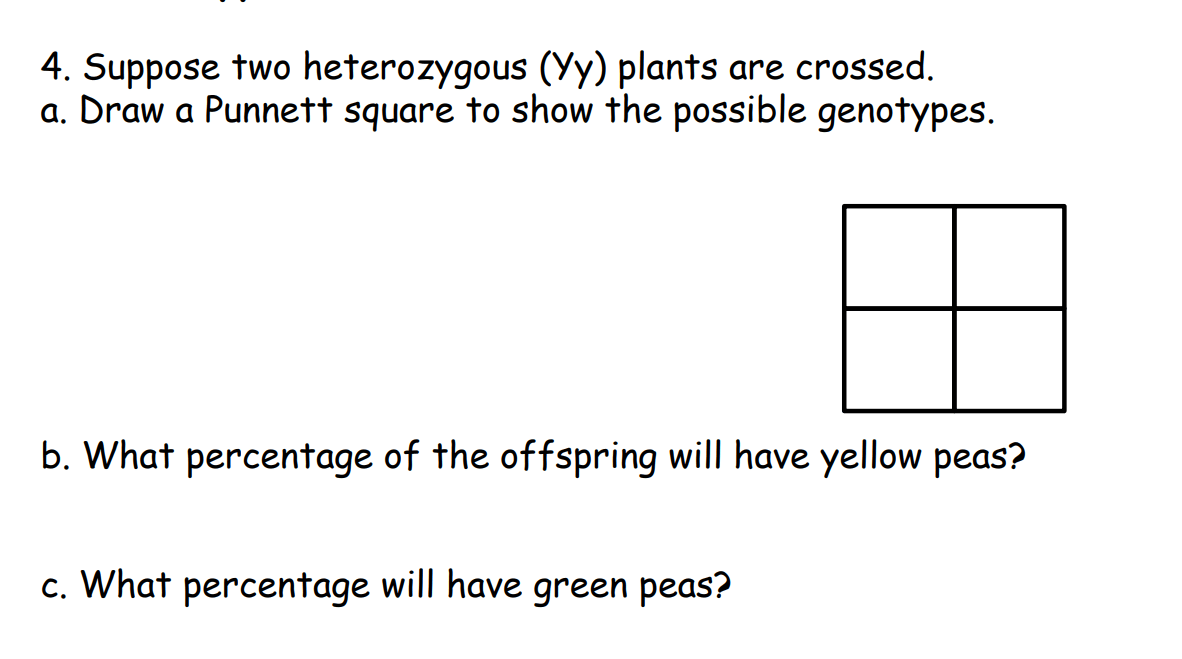 4. Suppose two heterozygous (Yy) plants are crossed.
a. Draw a Punnett square to show the possible genotypes.

b. What percentage of the offspring will have yellow peas?

c. What percentage will have green peas?